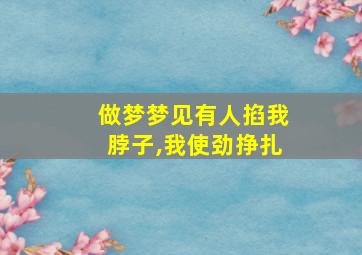 做梦梦见有人掐我脖子,我使劲挣扎